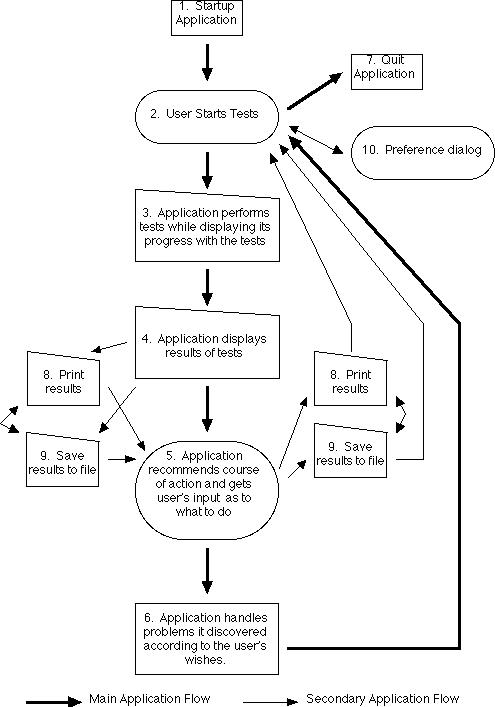 1. Startup Application

7. Quit Application

2. User Starts Tests

10. Preference dialog

3. Application performs tests while displaying its progress with the tests

4. Application displays results of tests

8. Print results

9. Save results to file

5. Application recommends course of action and gets user's input as to what to do

8. Print results

9. Save results to file

6. Application handles problems it discovered according to the user's wishes.

Main Application Flow

Secondary Application Flow